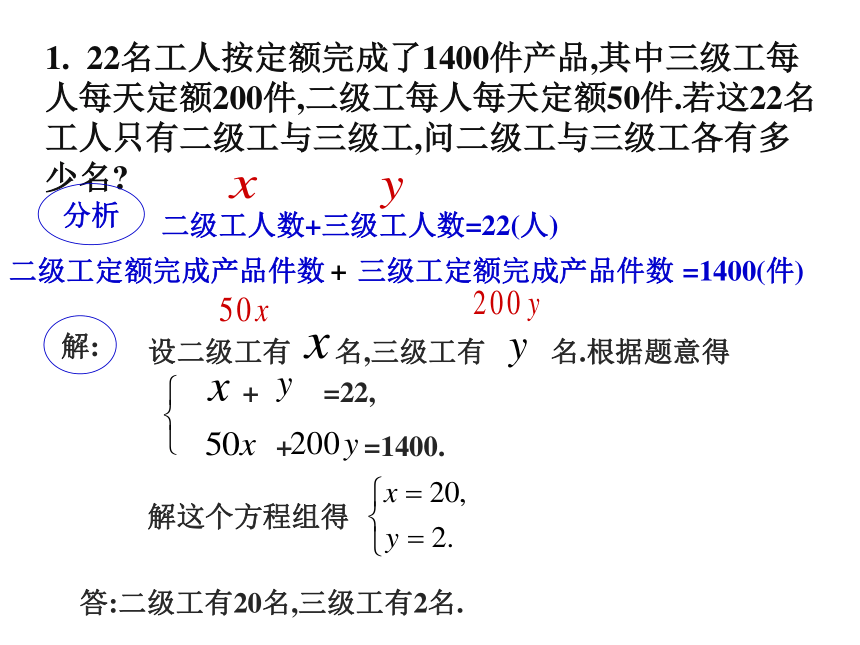 1. 22名工人按定额完成了1400件产品,其中三级工每人每天定额200件,二级工每人每天定额50件.若这22名工人只有二级工与三级工,问二级工与三级工各有多少名?

$x$ $y$

分析 二级工人数+三级工人数=22(人)

二级工定额完成产品件数 + 三级工定额完成产品件数 =1400(件)

$50x$ $200y$

解: 设二级工有 $x$ 名,三级工有 $y$ 名.根据题意得

$\begin{cases} x + y = 22, \\ 50x + 200y = 1400. \end{cases}$

解这个方程组得 $\begin{cases} x = 20, \\ y = 2. \end{cases}$

答:二级工有20名,三级工有2名.